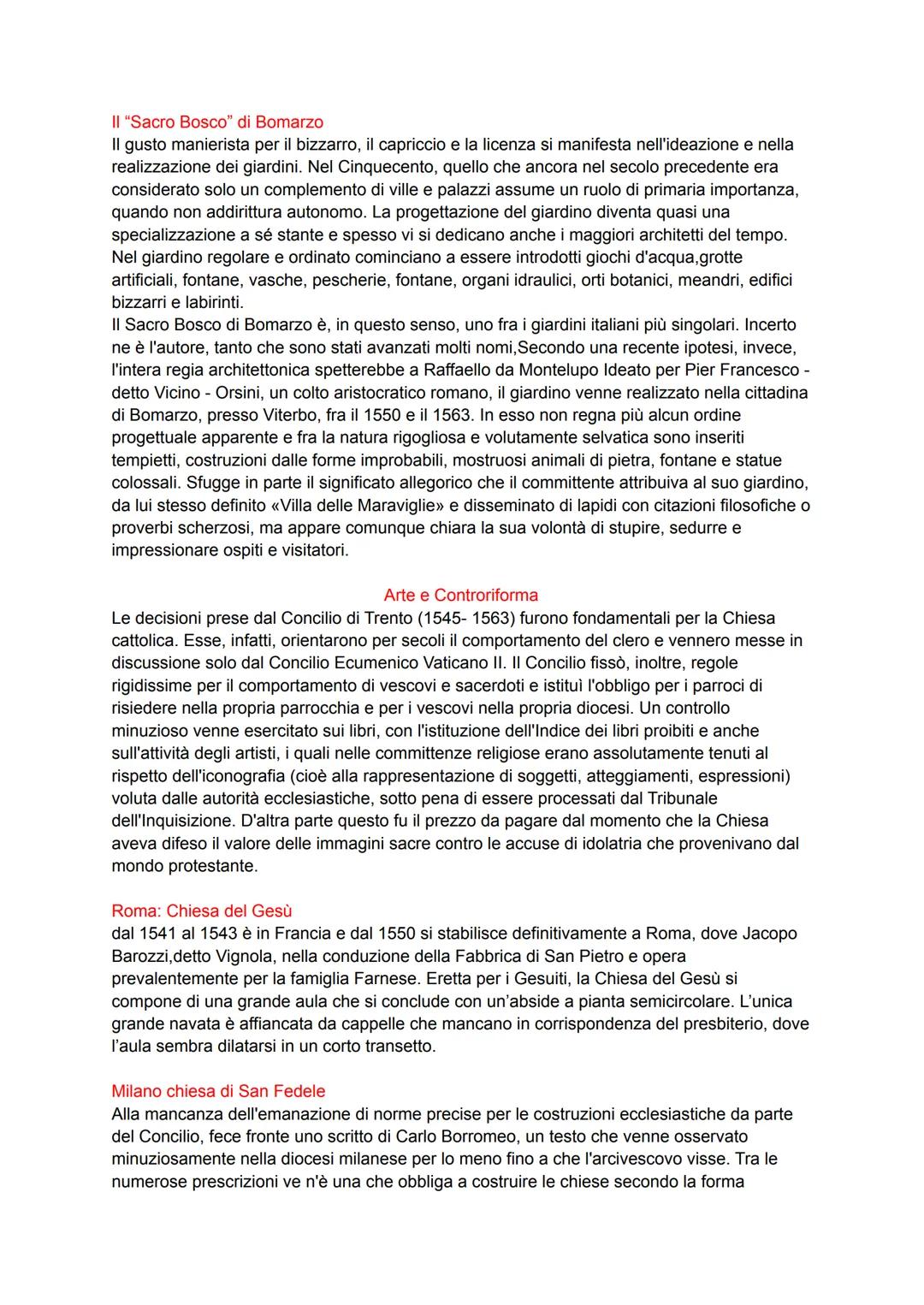 Il “Sacro Bosco” di Bomarzo
Il gusto manierista per il bizzarro, il capriccio e la licenza si manifesta nell'ideazione e nella realizzazione dei giardini. Nel Cinquecento, quello che ancora nel secolo precedente era considerato solo un complemento di ville e palazzi assume un ruolo di primaria importanza, quando non addirittura autonomo. La progettazione del giardino diventa quasi una specializzazione a sé stante e spesso vi si dedicano anche i maggiori architetti del tempo. Nel giardino regolare e ordinato cominciano a essere introdotti giochi d'acqua,grotte artificiali, fontane, vasche, pescherie, fontane, organi idraulici, orti botanici, meandri, edifici bizzarri e labirinti.
Il Sacro Bosco di Bomarzo è, in questo senso, uno fra i giardini italiani più singolari. Incerto ne è l'autore, tanto che sono stati avanzati molti nomi,Secondo una recente ipotesi, invece, l'intera regia architettonica spetterebbe a Raffaello da Montelupo Ideato per Pier Francesco - detto Vicino - Orsini, un colto aristocratico romano, il giardino venne realizzato nella cittadina di Bomarzo, presso Viterbo, fra il 1550 e il 1563. In esso non regna più alcun ordine progettuale apparente e fra la natura rigogliosa e volutamente selvatica sono inseriti tempietti, costruzioni dalle forme improbabili, mostruosi animali di pietra, fontane e statue colossali. Sfugge in parte il significato allegorico che il committente attribuiva al suo giardino, da lui stesso definito «Villa delle Maraviglie» e disseminato di lapidi con citazioni filosofiche o proverbi scherzosi, ma appare comunque chiara la sua volontà di stupire, sedurre e impressionare ospiti e visitatori.

Arte e Controriforma
Le decisioni prese dal Concilio di Trento (1545- 1563) furono fondamentali per la Chiesa cattolica. Esse, infatti, orientarono per secoli il comportamento del clero e vennero messe in discussione solo dal Concilio Ecumenico Vaticano II. Il Concilio fissò, inoltre, regole rigidissime per il comportamento di vescovi e sacerdoti e istituì l'obbligo per i parroci di risiedere nella propria parrocchia e per i vescovi nella propria diocesi. Un controllo minuzioso venne esercitato sui libri, con l'istituzione dell'Indice dei libri proibiti e anche sull'attività degli artisti, i quali nelle committenze religiose erano assolutamente tenuti al rispetto dell'iconografia (cioè alla rappresentazione di soggetti, atteggiamenti, espressioni) voluta dalle autorità ecclesiastiche, sotto pena di essere processati dal Tribunale dell'Inquisizione. D'altra parte questo fu il prezzo da pagare dal momento che la Chiesa aveva difeso il valore delle immagini sacre contro le accuse di idolatria che provenivano dal mondo protestante.

Roma: Chiesa del Gesù
dal 1541 al 1543 è in Francia e dal 1550 si stabilisce definitivamente a Roma, dove Jacopo Barozzi,detto Vignola, nella conduzione della Fabbrica di San Pietro e opera prevalentemente per la famiglia Farnese. Eretta per i Gesuiti, la Chiesa del Gesù si compone di una grande aula che si conclude con un’abside a pianta semicircolare. L’unica grande navata è affiancata da cappelle che mancano in corrispondenza del presbiterio, dove l’aula sembra dilatarsi in un corto transetto.

Milano chiesa di San Fedele
Alla mancanza dell'emanazione di norme precise per le costruzioni ecclesiastiche da parte del Concilio, fece fronte uno scritto di Carlo Borromeo, un testo che venne osservato minuziosamente nella diocesi milanese per lo meno fino a che l'arcivescovo visse. Tra le numerose prescrizioni ve n'è una che obbliga a costruire le chiese secondo la forma